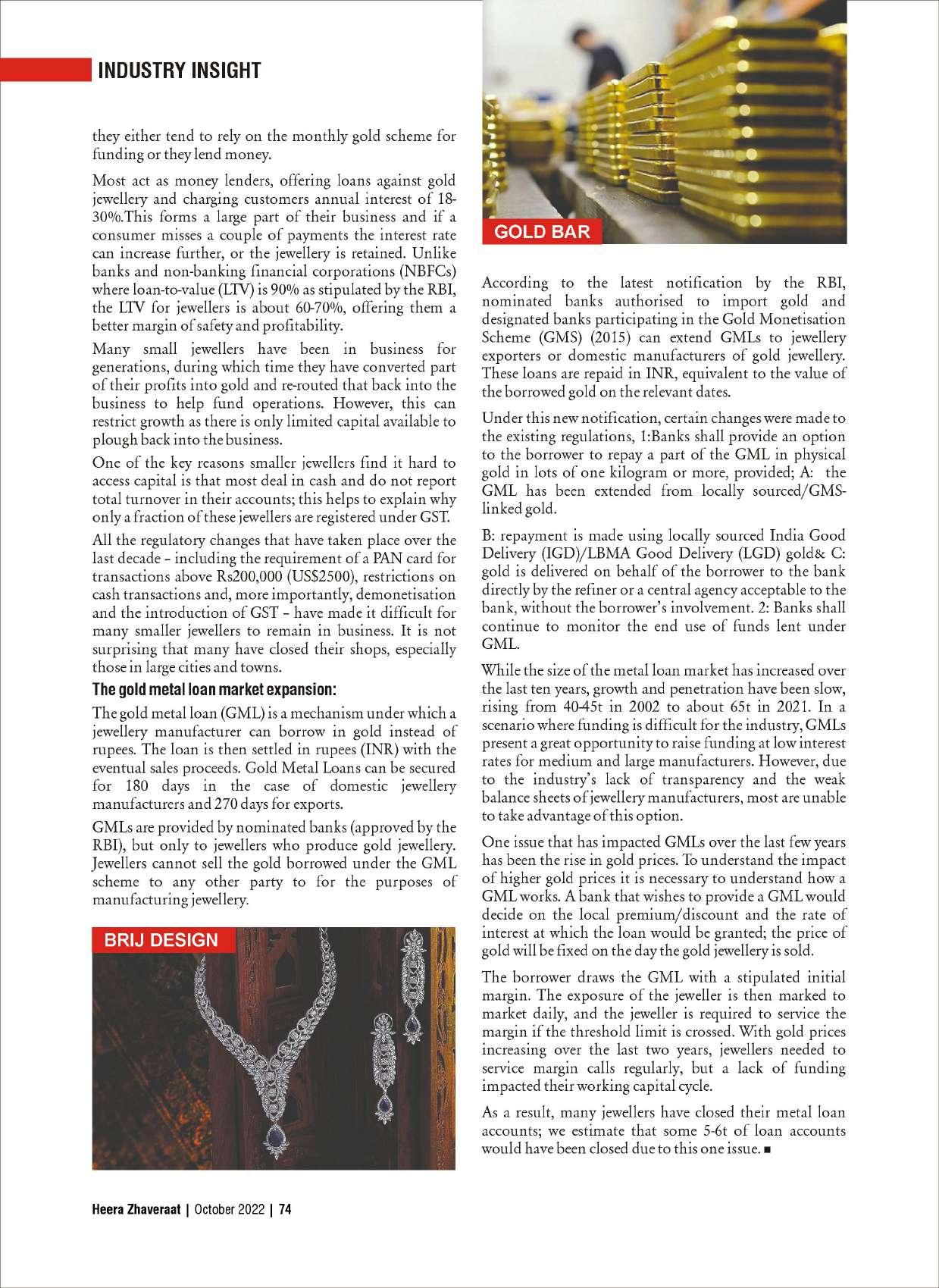 INDUSTRY INSIGHT

they either tend to rely on the monthly gold scheme for funding or they lend money.

Most act as money lenders, offering loans against gold jewellery and charging customers annual interest of 18-30%.This forms a large part of their business and if a consumer misses a couple of payments the interest rate can increase further, or the jewellery is retained. Unlike banks and non-banking financial corporations (NBFCs) where loan-to-value (LTV) is 90% as stipulated by the RBI, the LTV for jewellers is about 60-70%, offering them a better margin of safety and profitability.

Many small jewellers have been in business for generations, during which time they have converted part of their profits into gold and re-routed that back into the business to help fund operations. However, this can restrict growth as there is only limited capital available to plough back into the business.

One of the key reasons smaller jewellers find it hard to access capital is that most deal in cash and do not report total turnover in their accounts; this helps to explain why only a fraction of these jewellers are registered under GST.

All the regulatory changes that have taken place over the last decade – including the requirement of a PAN card for transactions above Rs200,000 (US$2500), restrictions on cash transactions and, more importantly, demonetisation and the introduction of GST – have made it difficult for many smaller jewellers to remain in business. It is not surprising that many have closed their shops, especially those in large cities and towns.

The gold metal loan market expansion:

The gold metal loan (GML) is a mechanism under which a jewellery manufacturer can borrow in gold instead of rupees. The loan is then settled in rupees (INR) with the eventual sales proceeds. Gold Metal Loans can be secured for 180 days in the case of domestic jewellery manufacturers and 270 days for exports.

GMLs are provided by nominated banks (approved by the RBI), but only to jewellers who produce gold jewellery. Jewellers cannot sell the gold borrowed under the GML scheme to any other party to for the purposes of manufacturing jewellery.

BRIJ DESIGN

GOLD BAR

According to the latest notification by the RBI, nominated banks authorised to import gold and designated banks participating in the Gold Monetisation Scheme (GMS) (2015) can extend GMLs to jewellery exporters or domestic manufacturers of gold jewellery. These loans are repaid in INR, equivalent to the value of the borrowed gold on the relevant dates.

Under this new notification, certain changes were made to the existing regulations, 1:Banks shall provide an option to the borrower to repay a part of the GML in physical gold in lots of one kilogram or more, provided; A: the GML has been extended from locally sourced/GMS-linked gold.

B: repayment is made using locally sourced India Good Delivery (IGD)/LBMA Good Delivery (LGD) gold& C: gold is delivered on behalf of the borrower to the bank directly by the refiner or a central agency acceptable to the bank, without the borrower's involvement. 2: Banks shall continue to monitor the end use of funds lent under GML.

While the size of the metal loan market has increased over the last ten years, growth and penetration have been slow, rising from 40-45t in 2002 to about 65t in 2021. In a scenario where funding is difficult for the industry, GMLs present a great opportunity to raise funding at low interest rates for medium and large manufacturers. However, due to the industry's lack of transparency and the weak balance sheets of jewellery manufacturers, most are unable to take advantage of this option.

One issue that has impacted GMLs over the last few years has been the rise in gold prices. To understand the impact of higher gold prices it is necessary to understand how a GML works. A bank that wishes to provide a GML would decide on the local premium/discount and the rate of interest at which the loan would be granted; the price of gold will be fixed on the day the gold jewellery is sold.

The borrower draws the GML with a stipulated initial margin. The exposure of the jeweller is then marked to market daily, and the jeweller is required to service the margin if the threshold limit is crossed. With gold prices increasing over the last two years, jewellers needed to service margin calls regularly, but a lack of funding impacted their working capital cycle.

As a result, many jewellers have closed their metal loan accounts; we estimate that some 5-6t of loan accounts would have been closed due to this one issue. ■

Heera Zhaveraat | October 2022 | 74